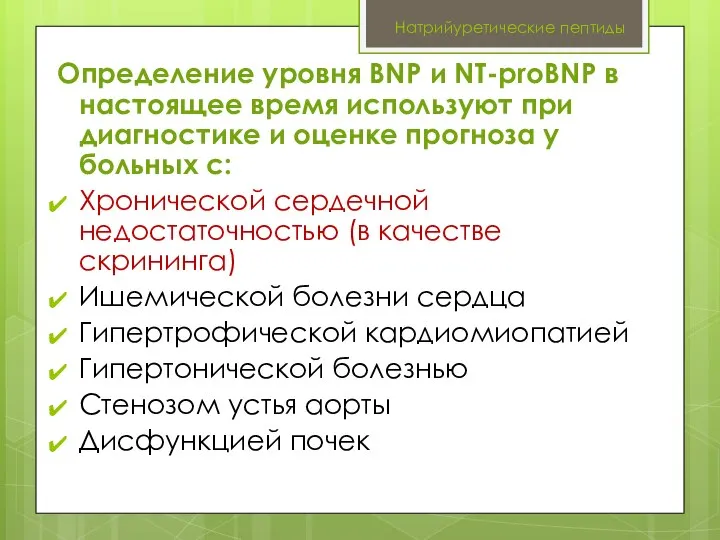 Натрийуретические пептиды

Определение уровня BNP и NT-proBNP в настоящее время используют при диагностике и оценке прогноза у больных с:

✔ Хронической сердечной недостаточностью (в качестве скрининга)
✔ Ишемической болезни сердца
✔ Гипертрофической кардиомиопатией
✔ Гипертонической болезнью
✔ Стенозом устья аорты
✔ Дисфункцией почек